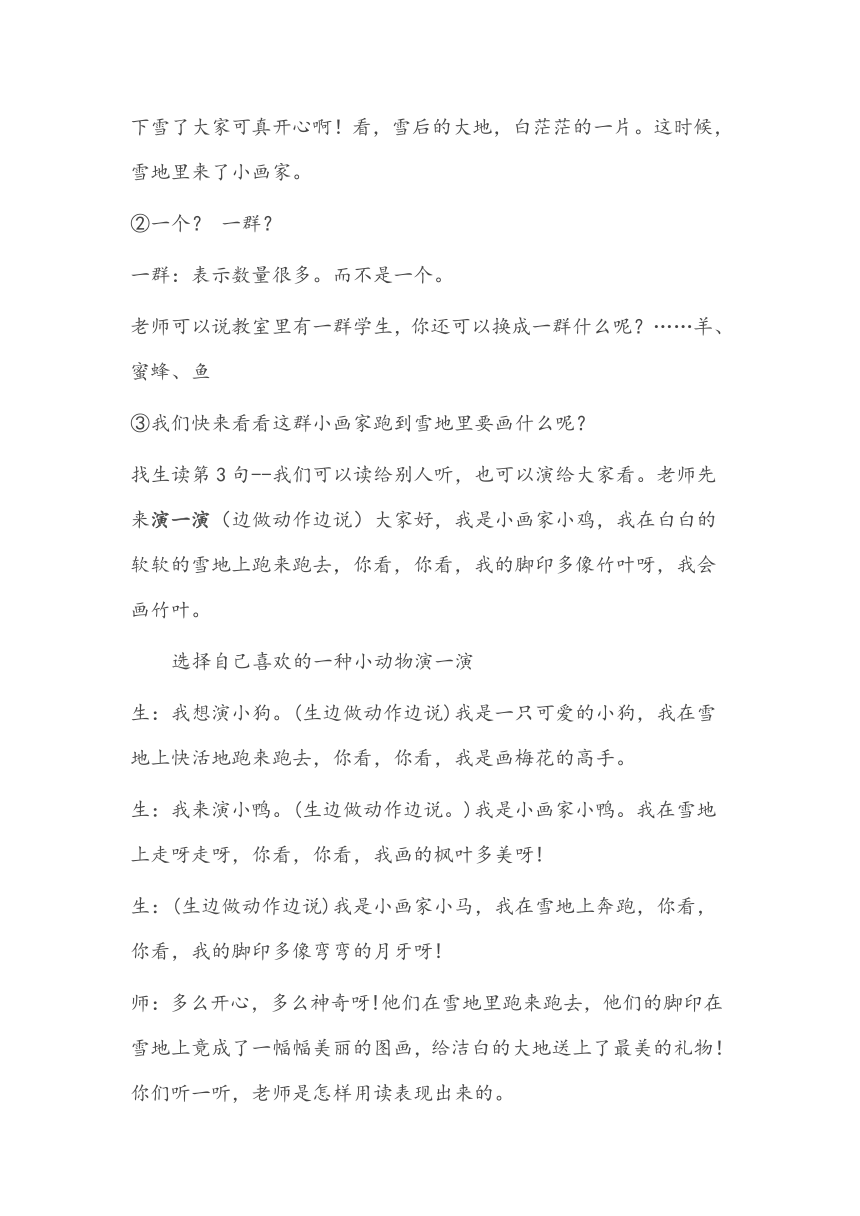 下雪了大家可真开心啊！看，雪后的大地，白茫茫的一片。这时候，雪地里来了小画家。

②一个？ 一群？

一群：表示数量很多。而不是一个。

老师可以说教室里有一群学生，你还可以换成一群什么呢？……羊、蜜蜂、鱼

③我们快来看看这群小画家跑到雪地里要画什么呢？

找生读第 3 句--我们可以读给别人听，也可以演给大家看。老师先来演一演（边做动作边说）大家好，我是小画家小鸡，我在白白的软软的雪地上跑来跑去，你看，你看，我的脚印多像竹叶呀，我会画竹叶。

选择自己喜欢的一种小动物演一演

生：我想演小狗。(生边做动作边说)我是一只可爱的小狗，我在雪地上快活地跑来跑去，你看，你看，我是画梅花的高手。

生：我来演小鸭。(生边做动作边说。)我是小画家小鸭。我在雪地上走呀走呀，你看，你看，我画的枫叶多美呀!

生：(生边做动作边说)我是小画家小马，我在雪地上奔跑，你看，你看，我的脚印多像弯弯的月牙呀!

师：多么开心，多么神奇呀!他们在雪地里跑来跑去，他们的脚印在雪地上竟成了一幅幅美丽的图画，给洁白的大地送上了最美的礼物!你们听一听，老师是怎样用读表现出来的。